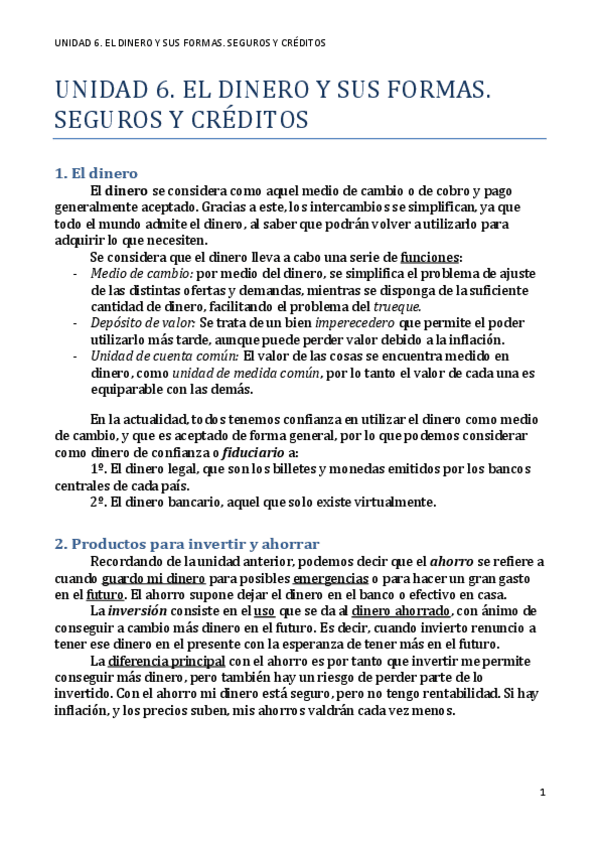 UNIDAD 6. EL DINERO Y SUS FORMAS. SEGUROS Y CRÉDITOS

UNIDAD 6. EL DINERO Y SUS FORMAS. SEGUROS Y CRÉDITOS

1. El dinero

El dinero se considera como aquel medio de cambio o de cobro y pago generalmente aceptado. Gracias a este, los intercambios se simplifican, ya que todo el mundo admite el dinero, al saber que podrán volver a utilizarlo para adquirir lo que necesiten.

Se considera que el dinero lleva a cabo una serie de funciones:
- Medio de cambio: por medio del dinero, se simplifica el problema de ajuste de las distintas ofertas y demandas, mientras se disponga de la suficiente cantidad de dinero, facilitando el problema del trueque.
- Depósito de valor: Se trata de un bien imperecedero que permite el poder utilizarlo más tarde, aunque puede perder valor debido a la inflación.
- Unidad de cuenta común: El valor de las cosas se encuentra medido en dinero, como unidad de medida común, por lo tanto el valor de cada una es equiparable con las demás.

En la actualidad, todos tenemos confianza en utilizar el dinero como medio de cambio, y que es aceptado de forma general, por lo que podemos considerar como dinero de confianza o fiduciario a:

1º. El dinero legal, que son los billetes y monedas emitidos por los bancos centrales de cada país.

2º. El dinero bancario, aquel que solo existe virtualmente.

2. Productos para invertir y ahorrar

Recordando de la unidad anterior, podemos decir que el ahorro se refiere a cuando guardo mi dinero para posibles emergencias o para hacer un gran gasto en el futuro. El ahorro supone dejar el dinero en el banco o efectivo en casa.

La inversión consiste en el uso que se da al dinero ahorrado, con ánimo de conseguir a cambio más dinero en el futuro. Es decir, cuando invierto renuncio a tener ese dinero en el presente con la esperanza de tener más en el futuro.

La diferencia principal con el ahorro es por tanto que invertir me permite conseguir más dinero, pero también hay un riesgo de perder parte de lo invertido. Con el ahorro mi dinero está seguro, pero no tengo rentabilidad. Si hay inflación, y los precios suben, mis ahorros valdrán cada vez menos.

1